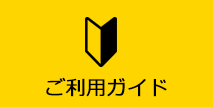 ご利用ガイド